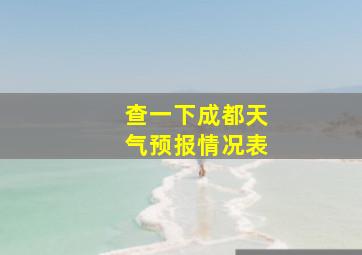 查一下成都天气预报情况表